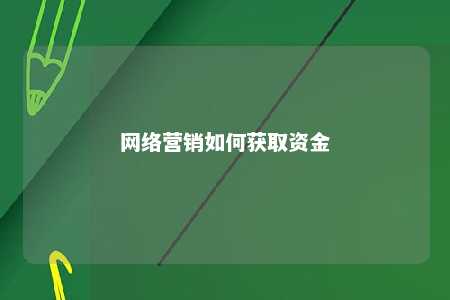 网络营销如何获取资金